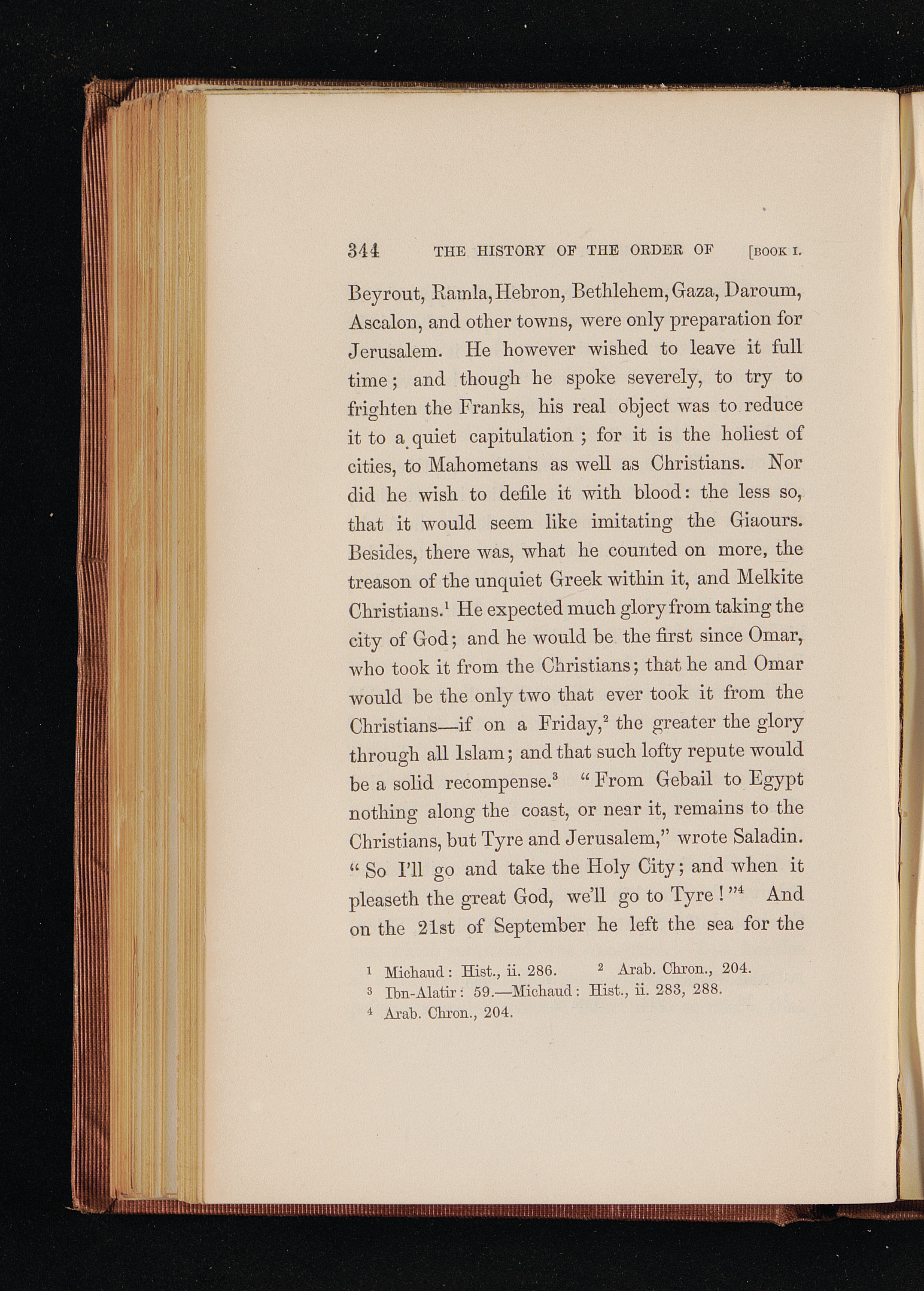 344 THE HISTORY OF THE ORDER OF [BOOK I.

Beyrout, Ramla, Hebron, Bethlehem, Gaza, Daroum, Ascalon, and other towns, were only preparation for Jerusalem. He however wished to leave it full time; and though he spoke severely, to try to frighten the Franks, his real object was to reduce it to a quiet capitulation; for it is the holiest of cities, to Mahometans as well as Christians. Nor did he wish to defile it with blood: the less so, that it would seem like imitating the Giaours. Besides, there was, what he counted on more, the treason of the unquiet Greek within it, and Melkite Christians.$^1$ He expected much glory from taking the city of God; and he would be the first since Omar, who took it from the Christians; that he and Omar would be the only two that ever took it from the Christians—if on a Friday,$^2$ the greater the glory through all Islam; and that such lofty repute would be a solid recompense.$^3$ "From Gebail to Egypt nothing along the coast, or near it, remains to the Christians, but Tyre and Jerusalem," wrote Saladin. "So I'll go and take the Holy City; and when it pleaseth the great God, we'll go to Tyre!"$^4$ And on the 21st of September he left the sea for the

$^1$ Michaud: Hist., ii. 286. $^2$ Arab. Chron., 204.
$^3$ Ibn-Alatir: 59.—Michaud: Hist., ii. 283, 288.
$^4$ Arab. Chron., 204.